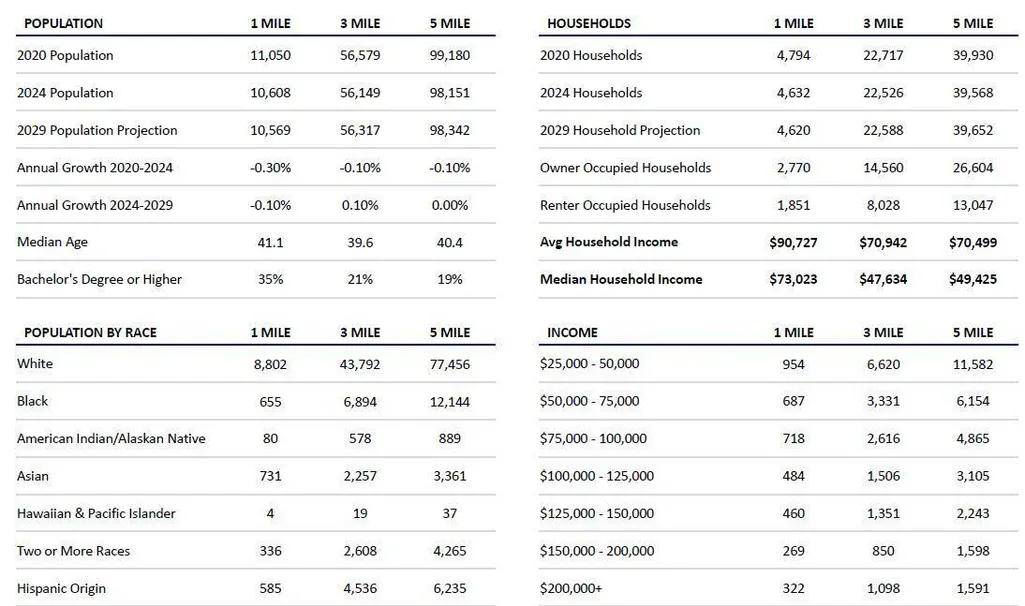 | POPULATION | 1 MILE | 3 MILE | 5 MILE |
|---|---|---|---|
| 2020 Population | 11,050 | 56,579 | 99,180 |
| 2024 Population | 10,608 | 56,149 | 98,151 |
| 2029 Population Projection | 10,569 | 56,317 | 98,342 |
| Annual Growth 2020-2024 | -0.30% | -0.10% | -0.10% |
| Annual Growth 2024-2029 | -0.10% | 0.10% | 0.00% |
| Median Age | 41.1 | 39.6 | 40.4 |
| Bachelor's Degree or Higher | 35% | 21% | 19% |

| POPULATION BY RACE | 1 MILE | 3 MILE | 5 MILE |
|---|---|---|---|
| White | 8,802 | 43,792 | 77,456 |
| Black | 655 | 6,894 | 12,144 |
| American Indian/Alaskan Native | 80 | 578 | 889 |
| Asian | 731 | 2,257 | 3,361 |
| Hawaiian & Pacific Islander | 4 | 19 | 37 |
| Two or More Races | 336 | 2,608 | 4,265 |
| Hispanic Origin | 585 | 4,536 | 6,235 |

| HOUSEHOLDS | 1 MILE | 3 MILE | 5 MILE |
|---|---|---|---|
| 2020 Households | 4,794 | 22,717 | 39,930 |
| 2024 Households | 4,632 | 22,526 | 39,568 |
| 2029 Household Projection | 4,620 | 22,588 | 39,652 |
| Owner Occupied Households | 2,770 | 14,560 | 26,604 |
| Renter Occupied Households | 1,851 | 8,028 | 13,047 |
| Avg Household Income | $90,727 | $70,942 | $70,499 |
| Median Household Income | $73,023 | $47,634 | $49,425 |

| INCOME | 1 MILE | 3 MILE | 5 MILE |
|---|---|---|---|
| $25,000 - 50,000 | 954 | 6,620 | 11,582 |
| $50,000 - 75,000 | 687 | 3,331 | 6,154 |
| $75,000 - 100,000 | 718 | 2,616 | 4,865 |
| $100,000 - 125,000 | 484 | 1,506 | 3,105 |
| $125,000 - 150,000 | 460 | 1,351 | 2,243 |
| $150,000 - 200,000 | 269 | 850 | 1,598 |
| $200,000+ | 322 | 1,098 | 1,591 |